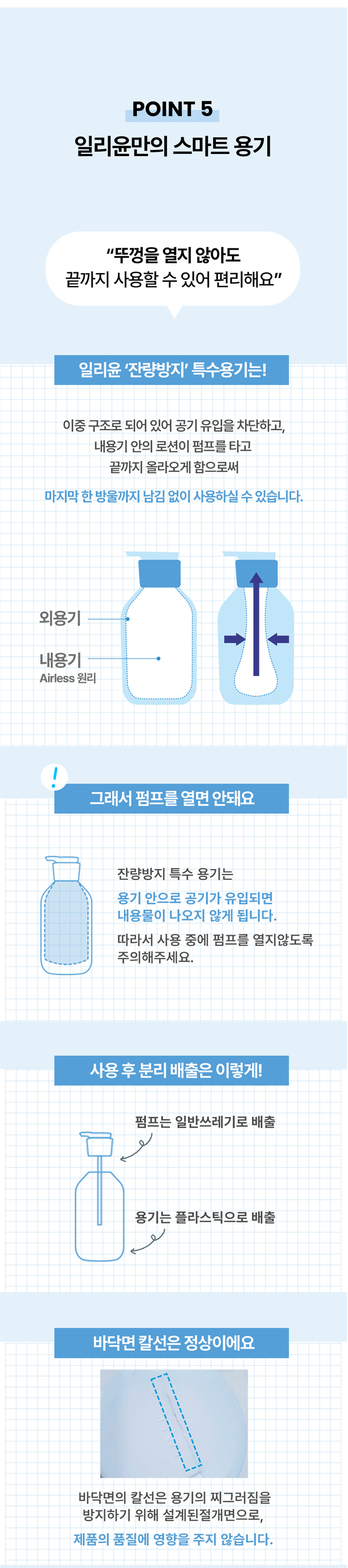 POINT 5

일리윤만의 스마트 용기

"뚜껑을 열지 않아도
끝까지 사용할 수 있어 편리해요"

일리윤 '잔량방지' 특수용기는!

이중 구조로 되어 있어 공기 유입을 차단하고,
내용기 안의 로션이 펌프를 타고
끝까지 올라오게 함으로써

마지막 한 방울까지 남김 없이 사용하실 수 있습니다.

외용기

내용기
Airless 원리

!

그래서 펌프를 열면 안돼요

잔량방지 특수 용기는
용기 안으로 공기가 유입되면
내용물이 나오지 않게 됩니다.
따라서 사용 중에 펌프를 열지않도록
주의해주세요.

사용 후 분리 배출은 이렇게!

펌프는 일반쓰레기로 배출

용기는 플라스틱으로 배출

바닥면 칼선은 정상이에요

바닥면의 칼선은 용기의 찌그러짐을
방지하기 위해 설계된절개면으로,
제품의 품질에 영향을 주지 않습니다.